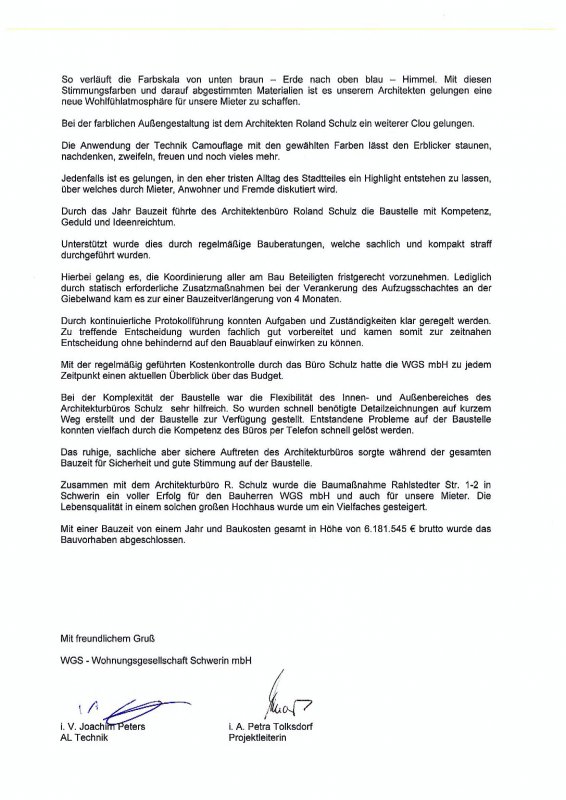 So verläuft die Farbskala von unten braun – Erde nach oben blau – Himmel. Mit diesen Stimmungsfarben und darauf abgestimmten Materialien ist es unserem Architekten gelungen eine neue Wohlfühlatmosphäre für unsere Mieter zu schaffen.

Bei der farblichen Außengestaltung ist dem Architekten Roland Schulz ein weiterer Clou gelungen.

Die Anwendung der Technik Camouflage mit den gewählten Farben lässt den Erblicker staunen, nachdenken, zweifeln, freuen und noch vieles mehr.

Jedenfalls ist es gelungen, in den eher tristen Alltag des Stadtteiles ein Highlight entstehen zu lassen, über welches durch Mieter, Anwohner und Fremde diskutiert wird.

Durch das Jahr Bauzeit führte des Architektenbüro Roland Schulz die Baustelle mit Kompetenz, Geduld und Ideenreichtum.

Unterstützt wurde dies durch regelmäßige Bauberatungen, welche sachlich und kompakt straff durchgeführt wurden.

Hierbei gelang es, die Koordinierung aller am Bau Beteiligten fristgerecht vorzunehmen. Lediglich durch statisch erforderliche Zusatzmaßnahmen bei der Verankerung des Aufzugsschachtes an der Giebelwand kam es zur einer Bauzeitverlängerung von 4 Monaten.

Durch kontinuierliche Protokollführung konnten Aufgaben und Zuständigkeiten klar geregelt werden. Zu treffende Entscheidung wurden fachlich gut vorbereitet und kamen somit zur zeitnahen Entscheidung ohne behindernd auf den Bauablauf einwirken zu können.

Mit der regelmäßig geführten Kostenkontrolle durch das Büro Schulz hatte die WGS mbH zu jedem Zeitpunkt einen aktuellen Überblick über das Budget.

Bei der Komplexität der Baustelle war die Flexibilität des Innen- und Außenbereiches des Architekturbüros Schulz sehr hilfreich. So wurden schnell benötigte Detailzeichnungen auf kurzem Weg erstellt und der Baustelle zur Verfügung gestellt. Entstandene Probleme auf der Baustelle konnten vielfach durch die Kompetenz des Büros per Telefon schnell gelöst werden.

Das ruhige, sachliche aber sichere Auftreten des Architekturbüros sorgte während der gesamten Bauzeit für Sicherheit und gute Stimmung auf der Baustelle.

Zusammen mit dem Architekturbüro R. Schulz wurde die Baumaßnahme Rahlstedter Str. 1-2 in Schwerin ein voller Erfolg für den Bauherren WGS mbH und auch für unsere Mieter. Die Lebensqualität in einem solchen großen Hochhaus wurde um ein Vielfaches gesteigert.

Mit einer Bauzeit von einem Jahr und Baukosten gesamt in Höhe von 6.181.545 € brutto wurde das Bauvorhaben abgeschlossen.

Mit freundlichem Gruß

WGS - Wohnungsgesellschaft Schwerin mbH

i. V. Joachim Peters
AL Technik

i. A. Petra Tolksdorf
Projektleiterin